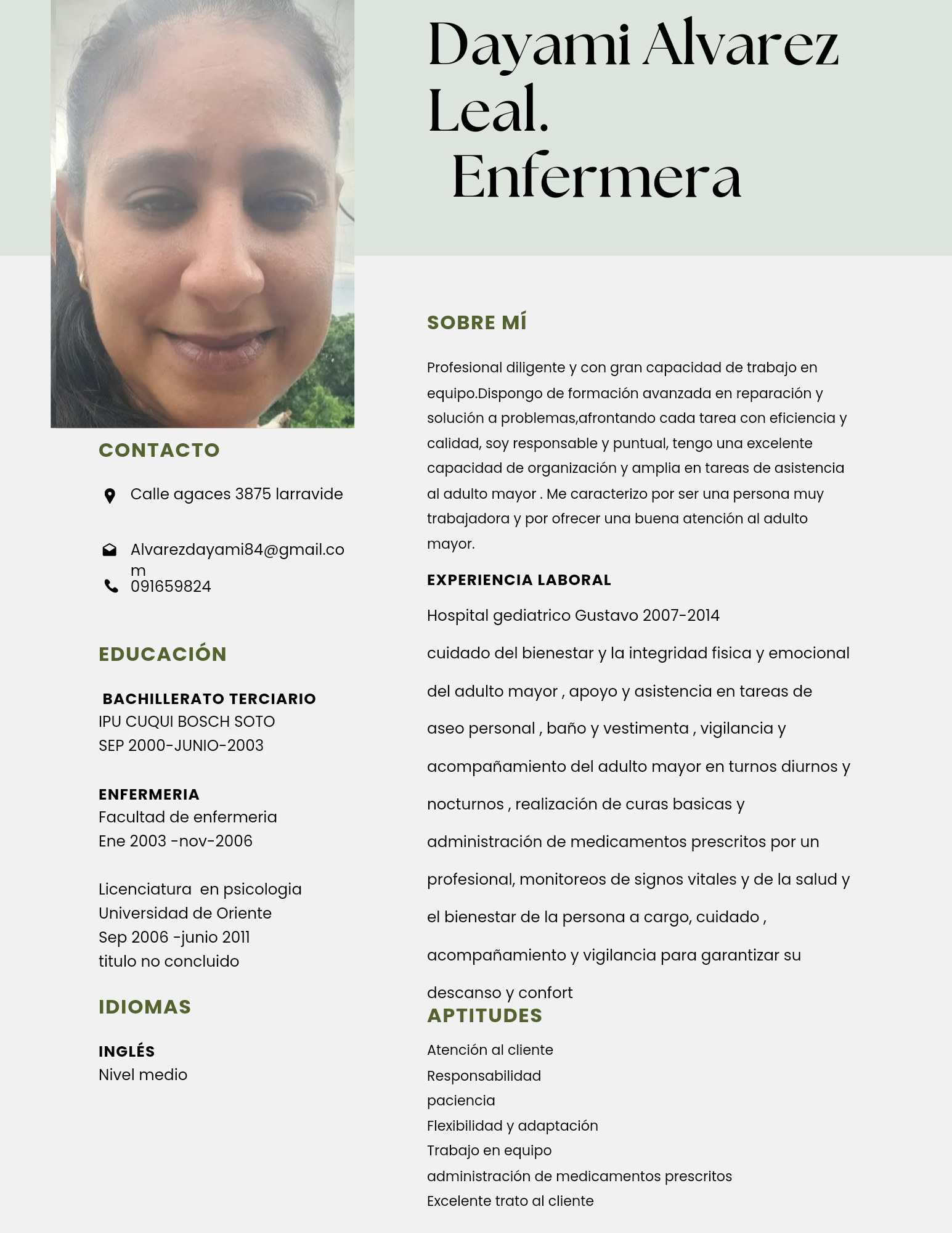 Dayami Alvarez Leal.
Enfermera

CONTACTO

Calle agaces 3875 larravide

Alvarezdayami84@gmail.com
091659824

EDUCACIÓN

BACHILLERATO TERCIARIO
IPU CUQUI BOSCH SOTO
SEP 2000-JUNIO-2003

ENFERMERIA
Facultad de enfermeria
Ene 2003 -nov-2006

Licenciatura en psicologia
Universidad de Oriente
Sep 2006 -junio 2011
titulo no concluido

IDIOMAS

INGLÉS
Nivel medio

SOBRE MÍ

Profesional diligente y con gran capacidad de trabajo en equipo.Dispongo de formación avanzada en reparación y solución a problemas,afrontando cada tarea con eficiencia y calidad, soy responsable y puntual, tengo una excelente capacidad de organización y amplia en tareas de asistencia al adulto mayor . Me caracterizo por ser una persona muy trabajadora y por ofrecer una buena atención al adulto mayor.

EXPERIENCIA LABORAL

Hospital gediatrico Gustavo 2007-2014

cuidado del bienestar y la integridad fisica y emocional del adulto mayor , apoyo y asistencia en tareas de aseo personal , baño y vestimenta , vigilancia y acompañamiento del adulto mayor en turnos diurnos y nocturnos , realización de curas basicas y administración de medicamentos prescritos por un profesional, monitoreos de signos vitales y de la salud y el bienestar de la persona a cargo, cuidado , acompañamiento y vigilancia para garantizar su descanso y confort

APTITUDES

Atención al cliente
Responsabilidad
paciencia
Flexibilidad y adaptación
Trabajo en equipo
administración de medicamentos prescritos
Excelente trato al cliente